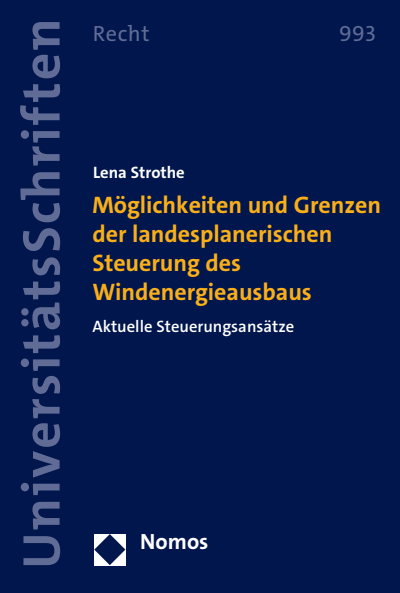 UniversitätsSchriften

Recht

993

Lena Strothe

Möglichkeiten und Grenzen der landesplanerischen Steuerung des Windenergieausbaus

Aktuelle Steuerungsansätze

Nomos